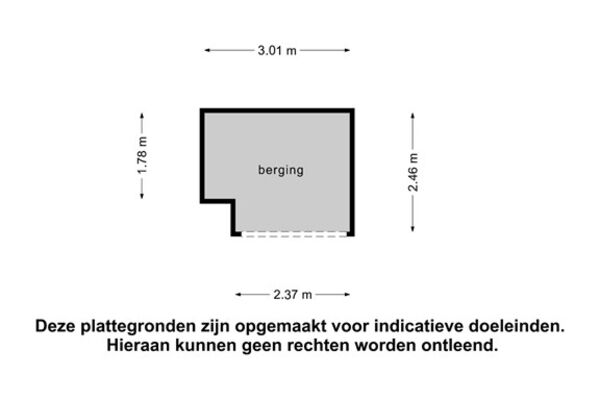 3.01 m

1.78 m

berging

2.46 m

2.37 m

Deze plattegronden zijn opgemaakt voor indicatieve doeleinden.
Hieraan kunnen geen rechten worden ontleend.